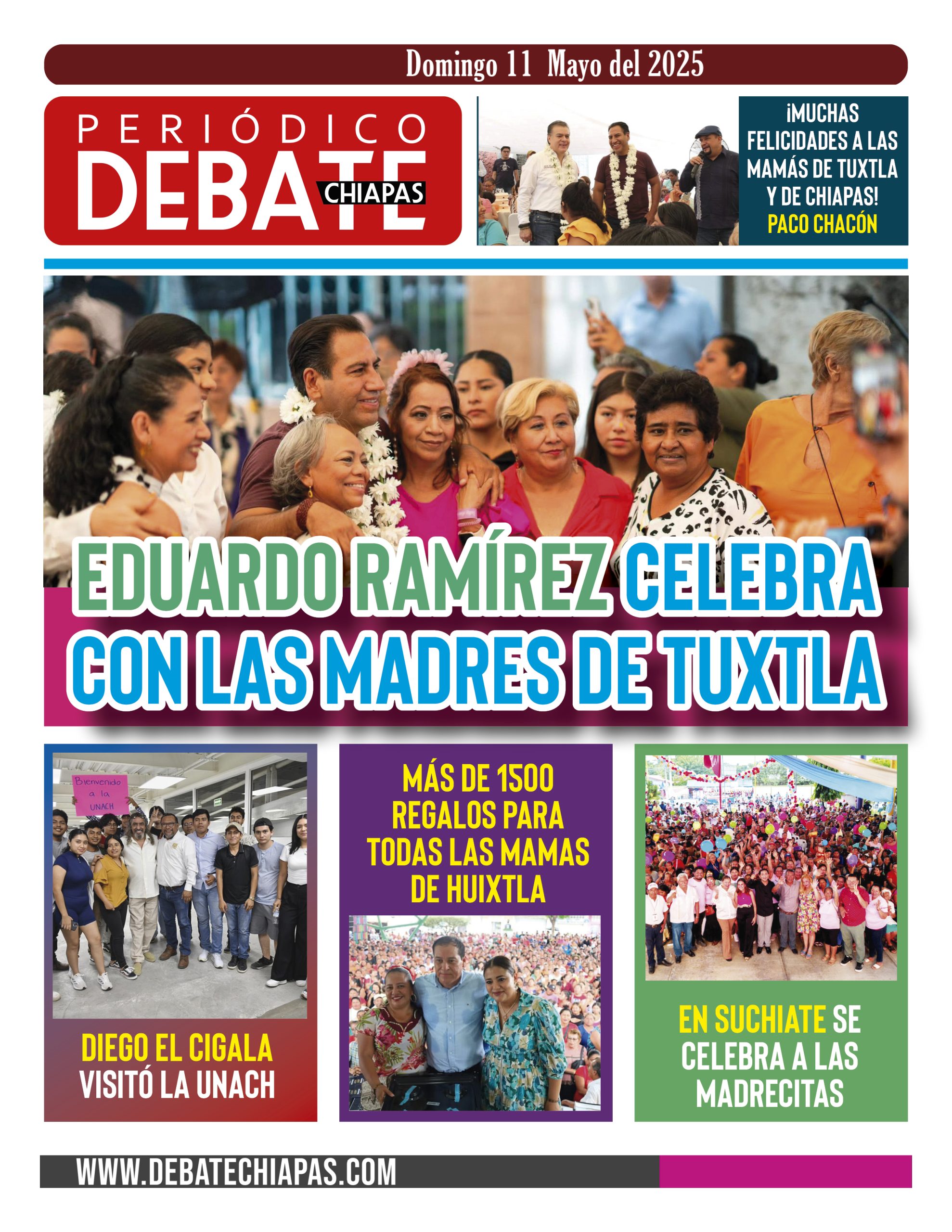 Domingo 11 Mayo del 2025

PERIÓDICO DEBATE CHIAPAS

¡MUCHAS FELICIDADES A LAS MAMÁS DE TUXTLA Y DE CHIAPAS! PACO CHACÓN

EDUARDO RAMÍREZ CELEBRA CON LAS MADRES DE TUXTLA

Bienvenido a la UNACH

DIEGO EL CIGALA VISITÓ LA UNACH

MÁS DE 1500 REGALOS PARA TODAS LAS MAMAS DE HUIXTLA

EN SUCHIATE SE CELEBRA A LAS MADRECITAS

WWW.DEBATECHIAPAS.COM